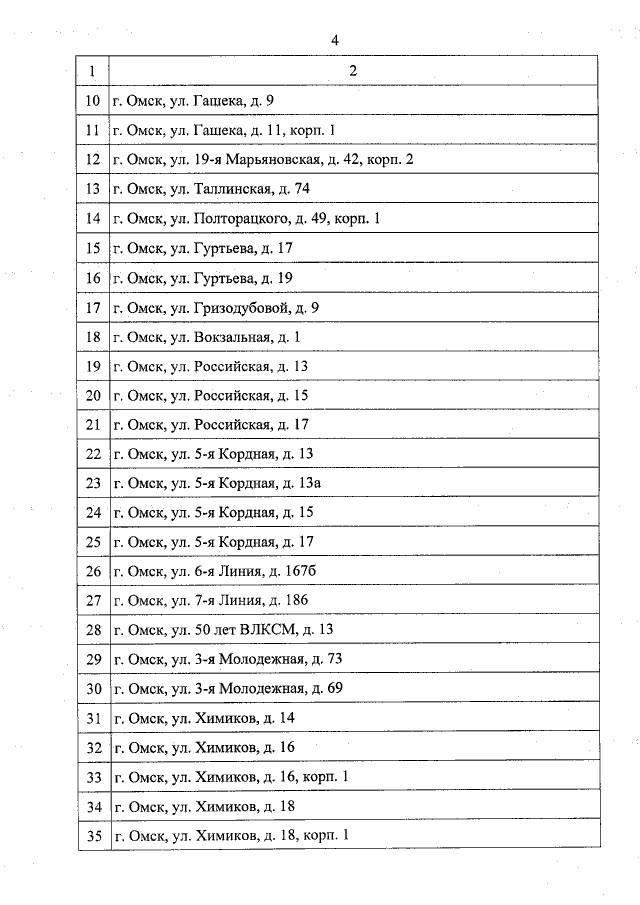 4

| 1 | 2 |
|---|---|
| 10 | г. Омск, ул. Гашека, д. 9 |
| 11 | г. Омск, ул. Гашека, д. 11, корп. 1 |
| 12 | г. Омск, ул. 19-я Марьяновская, д. 42, корп. 2 |
| 13 | г. Омск, ул. Таллинская, д. 74 |
| 14 | г. Омск, ул. Полторацкого, д. 49, корп. 1 |
| 15 | г. Омск, ул. Гуртьева, д. 17 |
| 16 | г. Омск, ул. Гуртьева, д. 19 |
| 17 | г. Омск, ул. Гризодубовой, д. 9 |
| 18 | г. Омск, ул. Вокзальная, д. 1 |
| 19 | г. Омск, ул. Российская, д. 13 |
| 20 | г. Омск, ул. Российская, д. 15 |
| 21 | г. Омск, ул. Российская, д. 17 |
| 22 | г. Омск, ул. 5-я Кордная, д. 13 |
| 23 | г. Омск, ул. 5-я Кордная, д. 13а |
| 24 | г. Омск, ул. 5-я Кордная, д. 15 |
| 25 | г. Омск, ул. 5-я Кордная, д. 17 |
| 26 | г. Омск, ул. 6-я Линия, д. 167б |
| 27 | г. Омск, ул. 7-я Линия, д. 186 |
| 28 | г. Омск, ул. 50 лет ВЛКСМ, д. 13 |
| 29 | г. Омск, ул. 3-я Молодежная, д. 73 |
| 30 | г. Омск, ул. 3-я Молодежная, д. 69 |
| 31 | г. Омск, ул. Химиков, д. 14 |
| 32 | г. Омск, ул. Химиков, д. 16 |
| 33 | г. Омск, ул. Химиков, д. 16, корп. 1 |
| 34 | г. Омск, ул. Химиков, д. 18 |
| 35 | г. Омск, ул. Химиков, д. 18, корп. 1 |